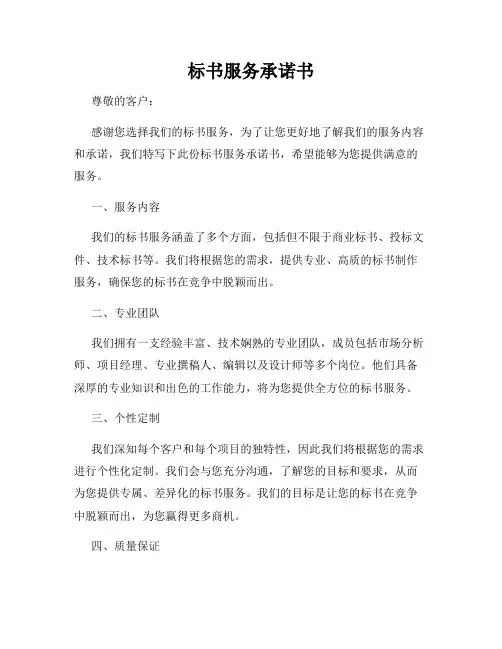 标书服务承诺书

尊敬的客户：

感谢您选择我们的标书服务，为了让您更好地了解我们的服务内容和承诺，我们特写下此份标书服务承诺书，希望能够为您提供满意的服务。

一、服务内容

我们的标书服务涵盖了多个方面，包括但不限于商业标书、投标文件、技术标书等。我们将根据您的需求，提供专业、高质的标书制作服务，确保您的标书在竞争中脱颖而出。

二、专业团队

我们拥有一支经验丰富、技术娴熟的专业团队，成员包括市场分析师、项目经理、专业撰稿人、编辑以及设计师等多个岗位。他们具备深厚的专业知识和出色的工作能力，将为您提供全方位的标书服务。

三、个性定制

我们深知每个客户和每个项目的独特性，因此我们将根据您的需求进行个性化定制。我们会与您充分沟通，了解您的目标和要求，从而为您提供专属、差异化的标书服务。我们的目标是让您的标书在竞争中脱颖而出，为您赢得更多商机。

四、质量保证